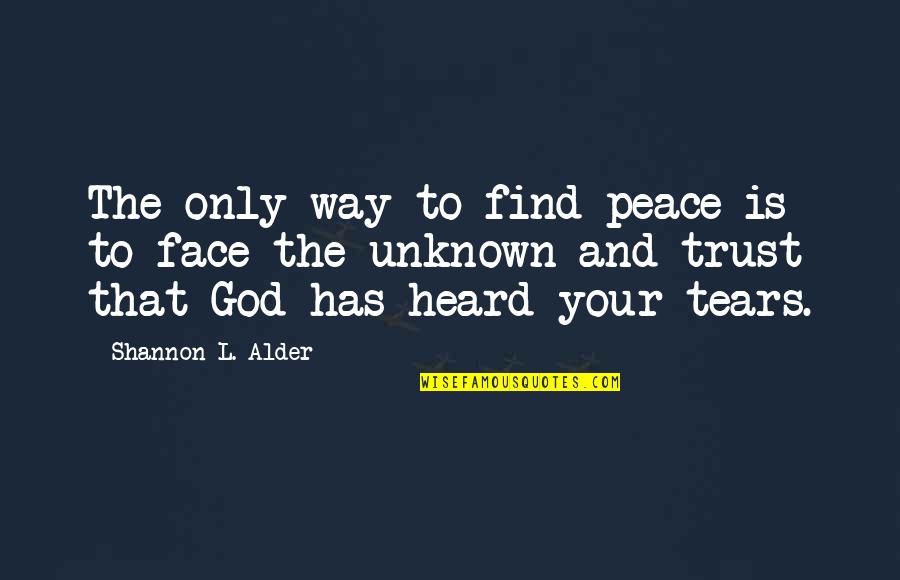 The only way to find peace is to face the unknown and trust that God has heard your tears.

Shannon L. Alder

WISEFAMOUSQUOTES.COM